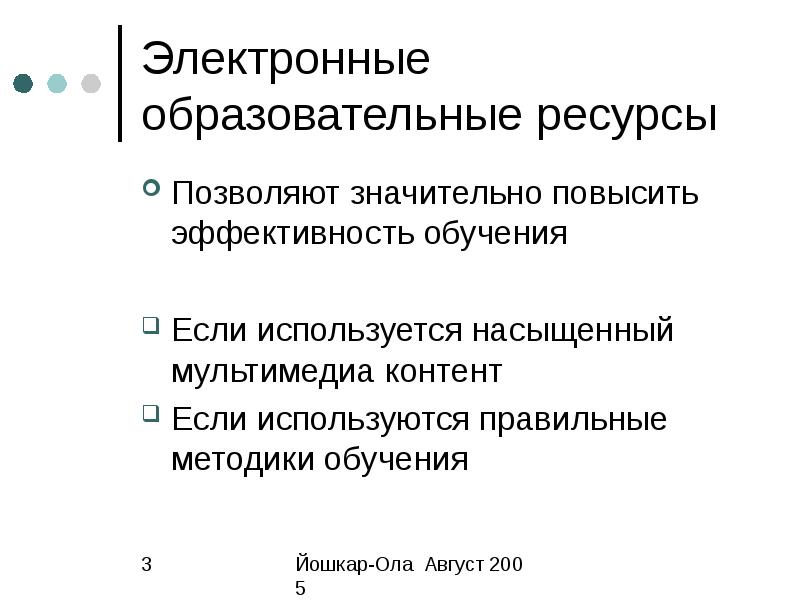 Электронные образовательные ресурсы

Позволяют значительно повысить эффективность обучения

Если используется насыщенный мультимедиа контент

Если используются правильные методики обучения

3

Йошкар-Ола Август 2005